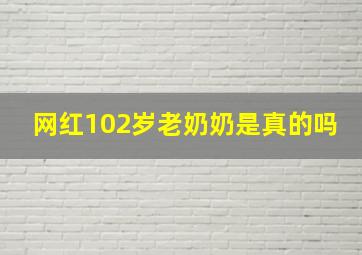 网红102岁老奶奶是真的吗